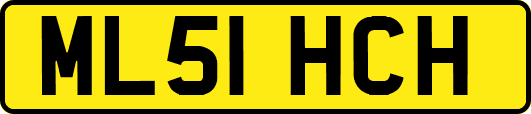 ML51 HCH